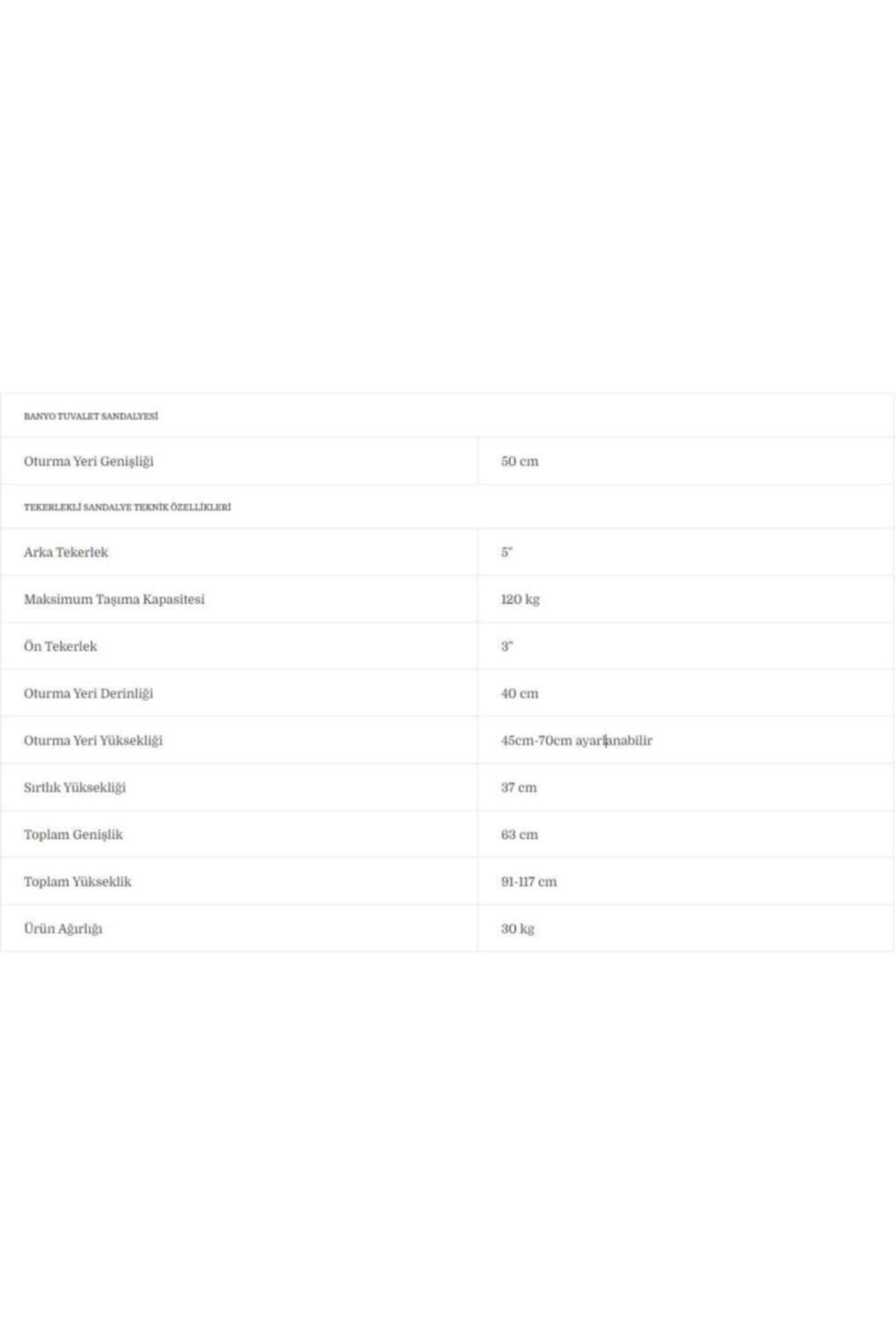 | BANYO TUVALET SANDALYESİ | |
|---|---|
| Oturma Yeri Genişliği | 50 cm |
| TEKERLEKLİ SANDALYE TEKNİK ÖZELLİKLERİ | |
| Arka Tekerlek | 5" |
| Maksimum Taşıma Kapasitesi | 120 kg |
| Ön Tekerlek | 3" |
| Oturma Yeri Derinliği | 40 cm |
| Oturma Yeri Yüksekliği | 45cm-70cm ayarlanabilir |
| Sırtlık Yüksekliği | 37 cm |
| Toplam Genişlik | 63 cm |
| Toplam Yükseklik | 91-117 cm |
| Ürün Ağırlığı | 30 kg |